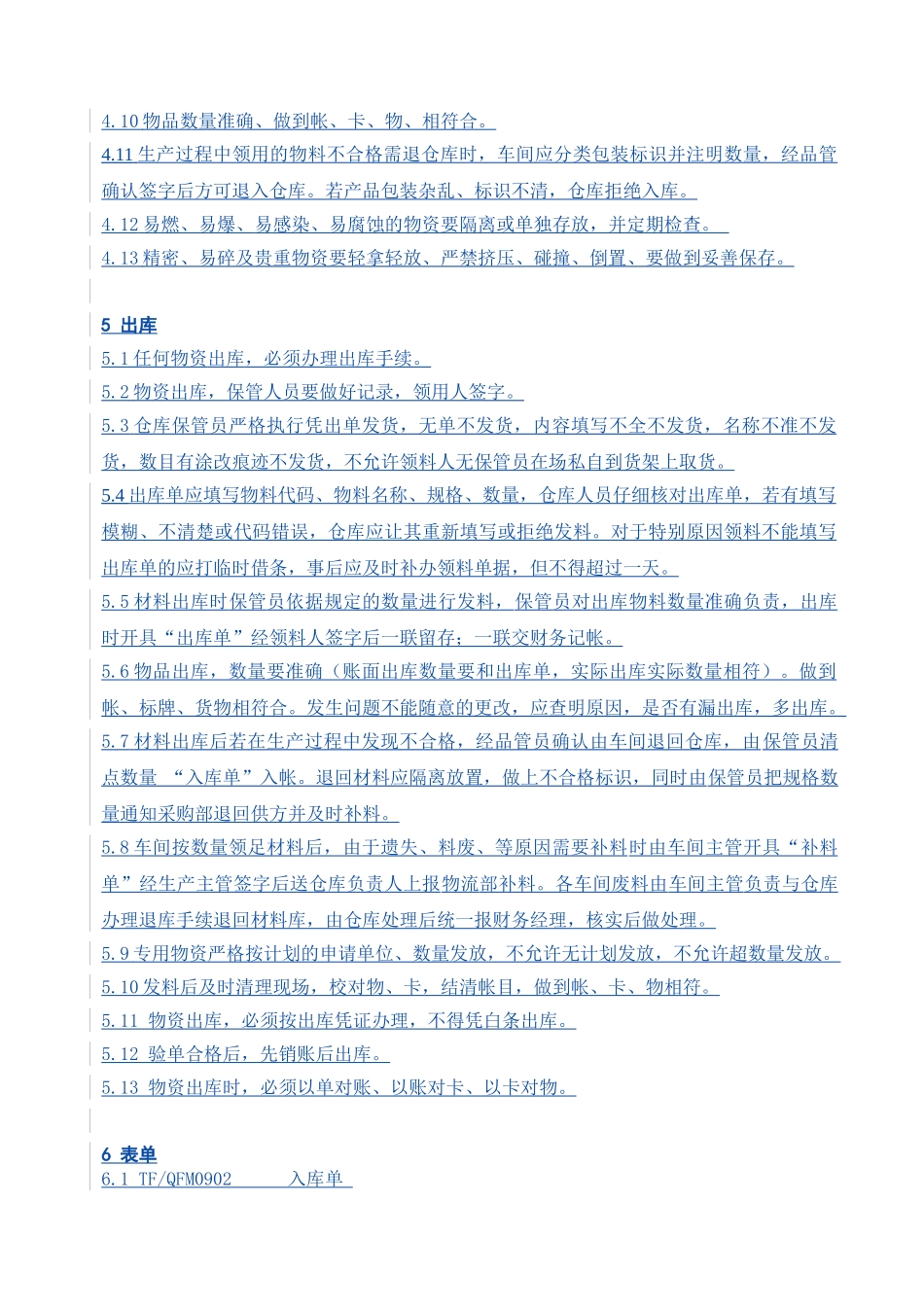 4.10 物品数量准确、做到帐、卡、物、相符合。

4.11 生产过程中领用的物料不合格需退仓库时，车间应分类包装标识并注明数量，经品管确认签字后方可退入仓库。若产品包装杂乱、标识不清，仓库拒绝入库。

4.12 易燃、易爆、易感染、易腐蚀的物资要隔离或单独存放，并定期检查。

4.13 精密、易碎及贵重物资要轻拿轻放、严禁挤压、碰撞、倒置、要做到妥善保存。

5 出库

5.1 任何物资出库，必须办理出库手续。

5.2 物资出库，保管人员要做好记录，领用人签字。

5.3 仓库保管员严格执行凭出单发货，无单不发货，内容填写不全不发货，名称不准不发货，数目有涂改痕迹不发货，不允许领料人无保管员在场私自到货架上取货。

5.4 出库单应填写物料代码、物料名称、规格、数量，仓库人员仔细核对出库单，若有填写模糊、不清楚或代码错误，仓库应让其重新填写或拒绝发料。对于特别原因领料不能填写出库单的应打临时借条，事后应及时补办领料单据，但不得超过一天。

5.5 材料出库时保管员依据规定的数量进行发料，保管员对出库物料数量准确负责，出库时开具“出库单”经领料人签字后一联留存；一联交财务记帐。

5.6 物品出库，数量要准确（账面出库数量要和出库单，实际出库实际数量相符）。做到帐、标牌、货物相符合。发生问题不能随意的更改，应查明原因，是否有漏出库，多出库。

5.7 材料出库后若在生产过程中发现不合格，经品管员确认由车间退回仓库，由保管员清点数量 “入库单”入帐。退回材料应隔离放置，做上不合格标识，同时由保管员把规格数量通知采购部退回供方并及时补料。

5.8 车间按数量领足材料后，由于遗失、料废、等原因需要补料时由车间主管开具“补料单”经生产主管签字后送仓库负责人上报物流部补料。各车间废料由车间主管负责与仓库办理退库手续退回材料库，由仓库处理后统一报财务经理，核实后做处理。

5.9 专用物资严格按计划的申请单位、数量发放，不允许无计划发放，不允许超数量发放。

5.10 发料后及时清理现场，校对物、卡，结清帐目，做到帐、卡、物相符。

5.11 物资出库，必须按出库凭证办理，不得凭白条出库。

5.12 验单合格后，先销账后出库。

5.13 物资出库时，必须以单对账、以账对卡、以卡对物。

6 表单

6.1 TF/QFM0902 入库单